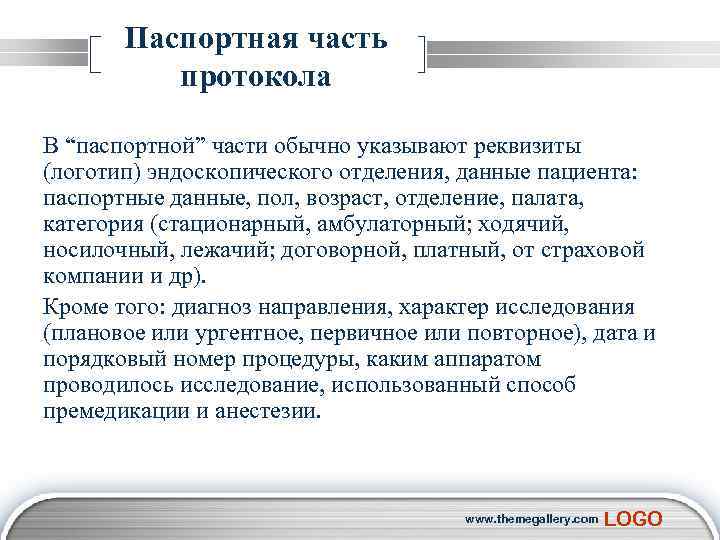 Паспортная часть протокола

В “паспортной” части обычно указывают реквизиты (логотип) эндоскопического отделения, данные пациента: паспортные данные, пол, возраст, отделение, палата, категория (стационарный, амбулаторный; ходячий, носилочный, лежачий; договорной, платный, от страховой компании и др).

Кроме того: диагноз направления, характер исследования (плановое или ургентное, первичное или повторное), дата и порядковый номер процедуры, каким аппаратом проводилось исследование, использованный способ премедикации и анестезии.

www.themegallery.com LOGO